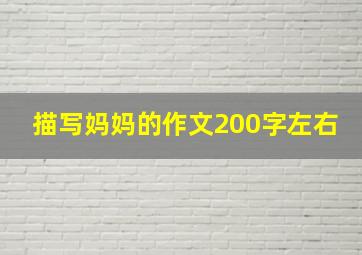 描写妈妈的作文200字左右